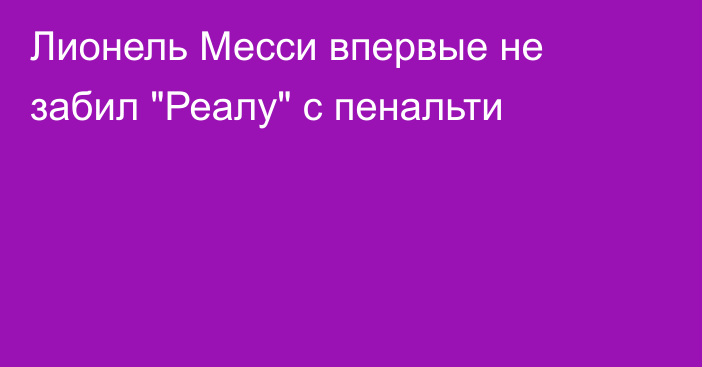 Лионель Месси впервые не забил "Реалу" с пенальти